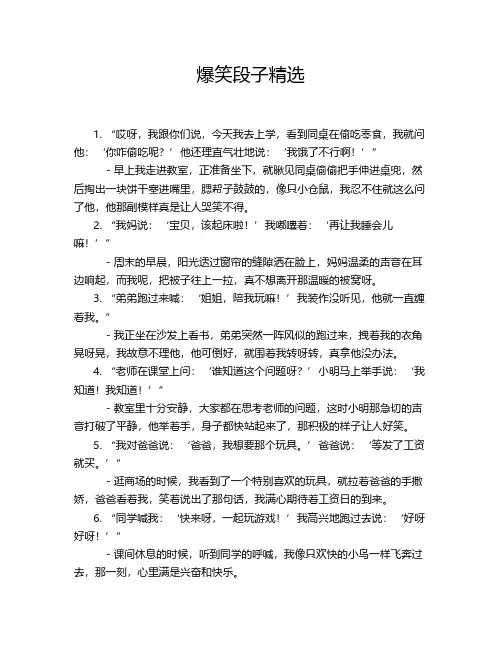 爆笑段子精选

1. “哎呀，我跟你们说，今天我去上学，看到同桌在偷吃零食，我就问他：‘你咋偷吃呢？’他还理直气壮地说：‘我饿了不行啊！’”

- 早上我走进教室，正准备坐下，就瞅见同桌偷偷把手伸进桌兜，然后掏出一块饼干塞进嘴里，腮帮子鼓鼓的，像只小仓鼠，我忍不住就这么问了他，他那副模样真是让人哭笑不得。

2. “我妈说：‘宝贝，该起床啦！’我嘟囔着：‘再让我睡会儿嘛！’”

- 周末的早晨，阳光透过窗帘的缝隙洒在脸上，妈妈温柔的声音在耳边响起，而我呢，把被子往上一拉，真不想离开那温暖的被窝呀。

3. “弟弟跑过来喊：‘姐姐，陪我玩嘛！’我装作没听见，他就一直缠着我。”

- 我正坐在沙发上看书，弟弟突然一阵风似的跑过来，拽着我的衣角晃呀晃，我故意不理他，他可倒好，就围着我转呀转，真拿他没办法。

4. “老师在课堂上问：‘谁知道这个问题呀？’小明马上举手说：‘我知道！我知道！’”

- 教室里十分安静，大家都在思考老师的问题，这时小明那急切的声音打破了平静，他举着手，身子都快站起来了，那积极的样子让人好笑。

5. “我对爸爸说：‘爸爸，我想要那个玩具。’爸爸说：‘等发了工资就买。’”

- 逛商场的时候，我看到了一个特别喜欢的玩具，就拉着爸爸的手撒娇，爸爸看着我，笑着说出了那句话，我满心期待着工资日的到来。

6. “同学喊我：‘快来呀，一起玩游戏！’我高兴地跑过去说：‘好呀好呀！’”

- 课间休息的时候，听到同学的呼喊，我像只欢快的小鸟一样飞奔过去，那一刻，心里满是兴奋和快乐。